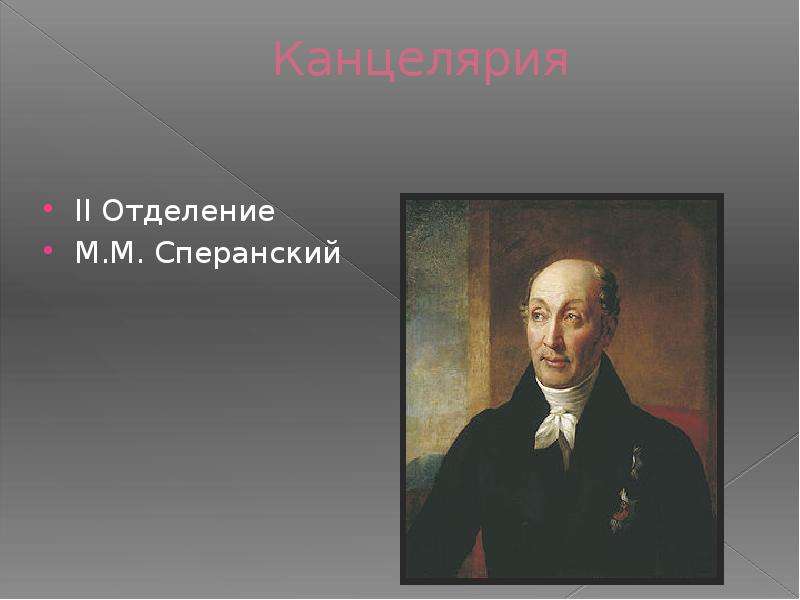 Канцелярия

• II Отделение
• М.М. Сперанский